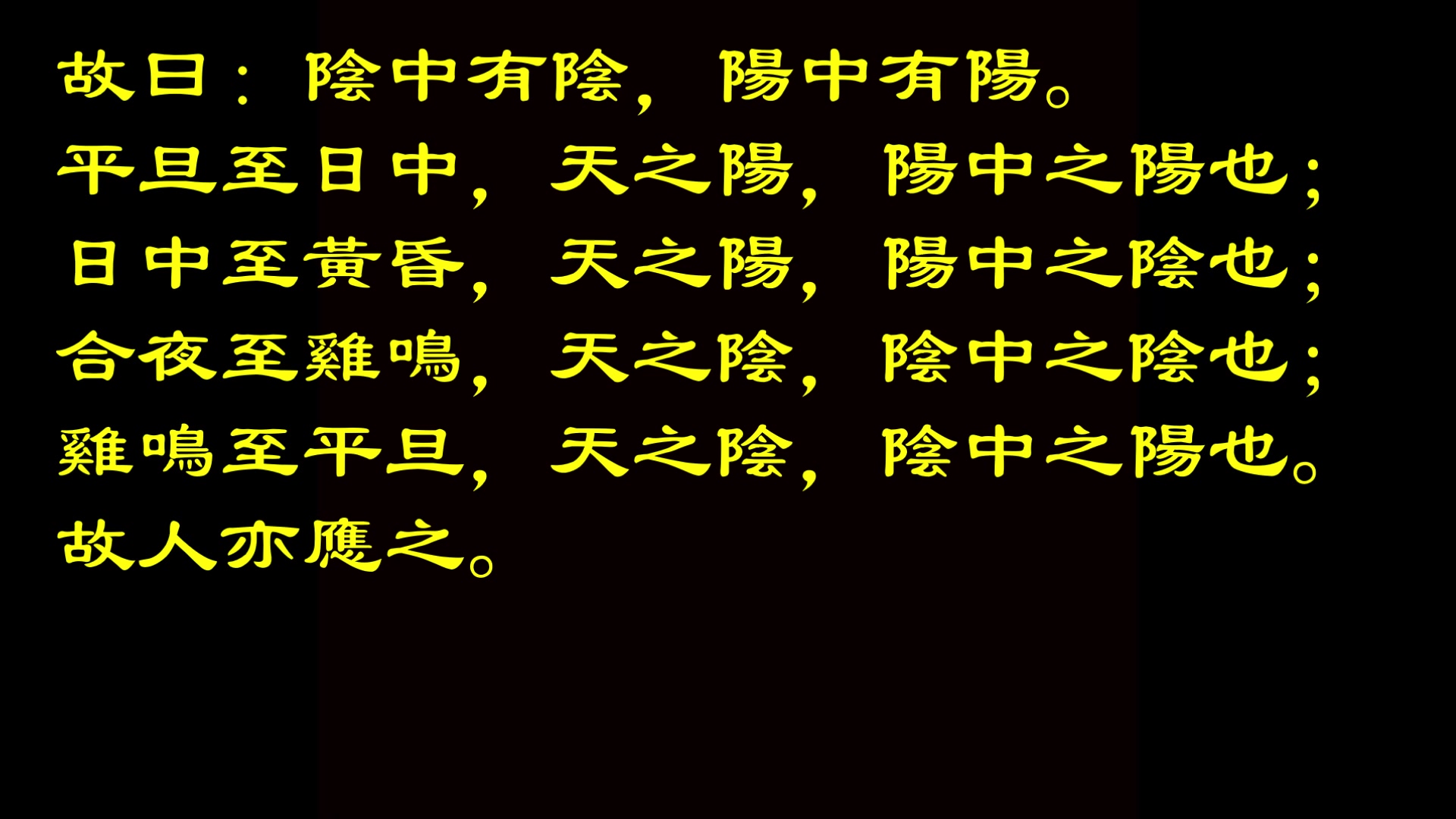 故曰：陰中有陰，陽中有陽。
平旦至日中，天之陽，陽中之陽也；
日中至黃昏，天之陽，陽中之陰也；
合夜至雞鳴，天之陰，陰中之陰也；
雞鳴至平旦，天之陰，陰中之陽也。
故人亦應之。